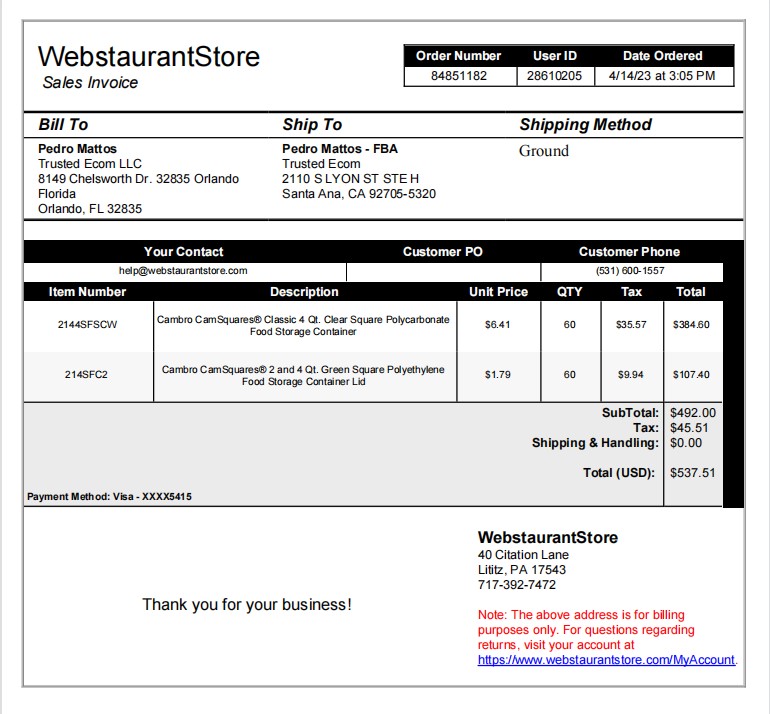 WebstaurantStore
Sales Invoice

| Order Number | User ID | Date Ordered |
|---|---|---|
| 84851182 | 28610205 | 4/14/23 at 3:05 PM |

Bill To

Pedro Mattos
Trusted Ecom LLC
8149 Chelsworth Dr. 32835 Orlando Florida
Orlando, FL 32835

Ship To

Pedro Mattos - FBA
Trusted Ecom
2110 S LYON ST STE H
Santa Ana, CA 92705-5320

Shipping Method

Ground

| Your Contact | Customer PO | Customer Phone |
|---|---|---|
| help@webstaurantstore.com | | (531) 600-1557 |

| Item Number | Description | Unit Price | QTY | Tax | Total |
|---|---|---|---|---|---|
| 2144SFSCW | Cambro CamSquares® Classic 4 Qt. Clear Square Polycarbonate Food Storage Container | $6.41 | 60 | $35.57 | $384.60 |
| 214SFC2 | Cambro CamSquares® 2 and 4 Qt. Green Square Polyethylene Food Storage Container Lid | $1.79 | 60 | $9.94 | $107.40 |

SubTotal: $492.00
Tax: $45.51
Shipping & Handling: $0.00
Total (USD): $537.51

Payment Method: Visa - XXXX5415

Thank you for your business!

WebstaurantStore
40 Citation Lane
Lititz, PA 17543
717-392-7472

Note: The above address is for billing purposes only. For questions regarding returns, visit your account at https://www.webstaurantstore.com/MyAccount.